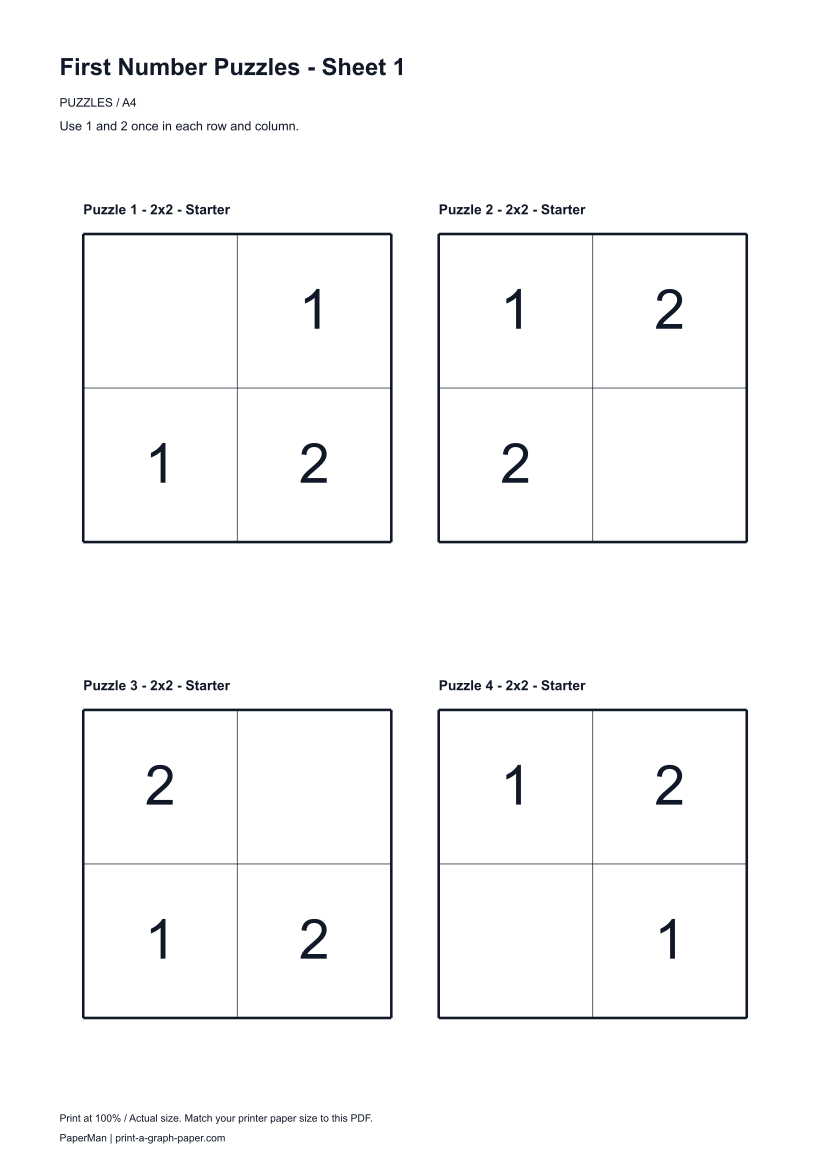 First Number Puzzles - Sheet 1

PUZZLES / A4

Use 1 and 2 once in each row and column.

Puzzle 1 - 2x2 - Starter

|   | 1 |
|---|---|
| 1 | 2 |

Puzzle 2 - 2x2 - Starter

| 1 | 2 |
|---|---|
| 2 |   |

Puzzle 3 - 2x2 - Starter

| 2 |   |
|---|---|
| 1 | 2 |

Puzzle 4 - 2x2 - Starter

| 1 | 2 |
|---|---|
|   | 1 |

Print at 100% / Actual size. Match your printer paper size to this PDF.

PaperMan | print-a-graph-paper.com